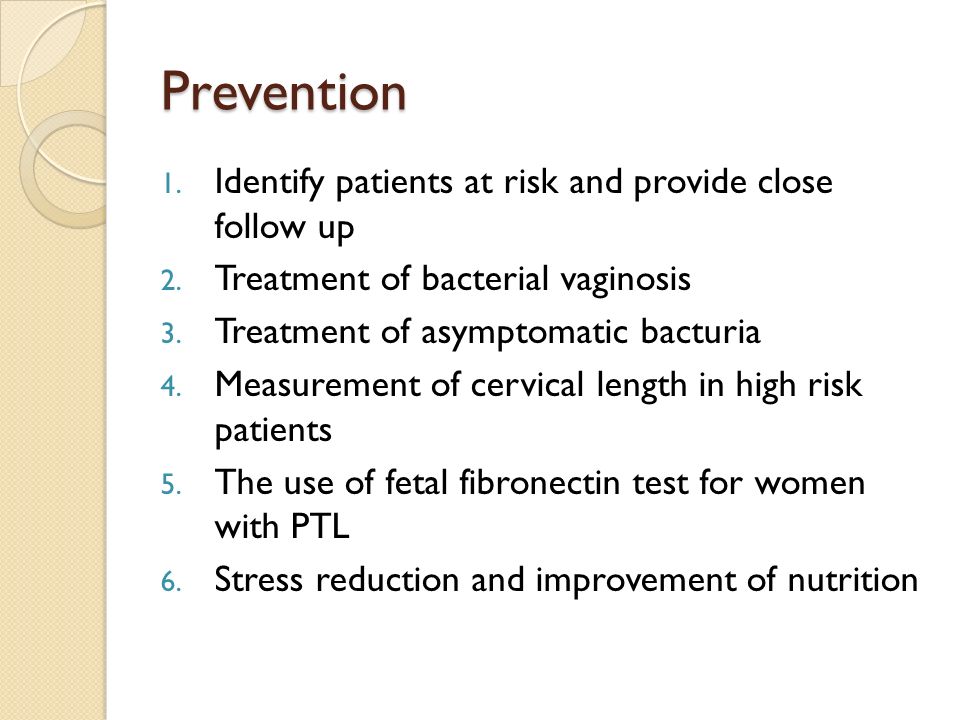 Prevention

1. Identify patients at risk and provide close follow up
2. Treatment of bacterial vaginosis
3. Treatment of asymptomatic bacturia
4. Measurement of cervical length in high risk patients
5. The use of fetal fibronectin test for women with PTL
6. Stress reduction and improvement of nutrition